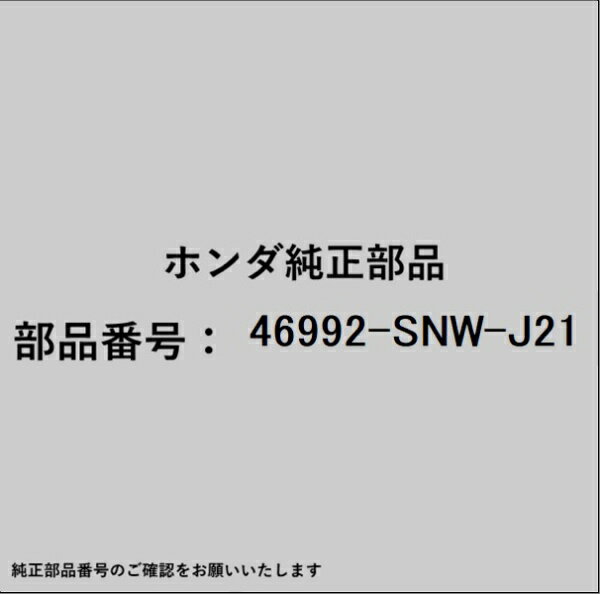 ホンダ純正部品

部品番号： 46992-SNW-J21

純正部品番号のご確認をお願いいたします